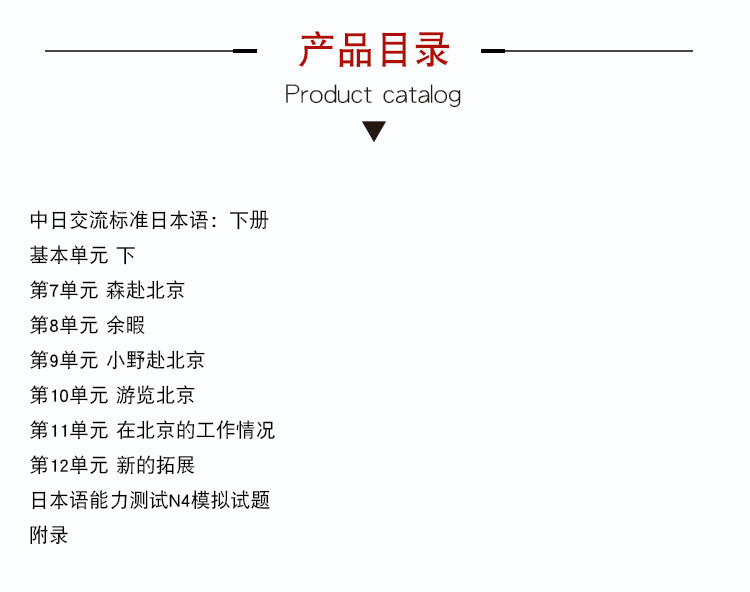 产品目录

Product catalog

中日交流标准日本语：下册
基本单元 下
第7单元 森赴北京
第8单元 余暇
第9单元 小野赴北京
第10单元 游览北京
第11单元 在北京的工作情况
第12单元 新的拓展
日本语能力测试N4模拟试题
附录